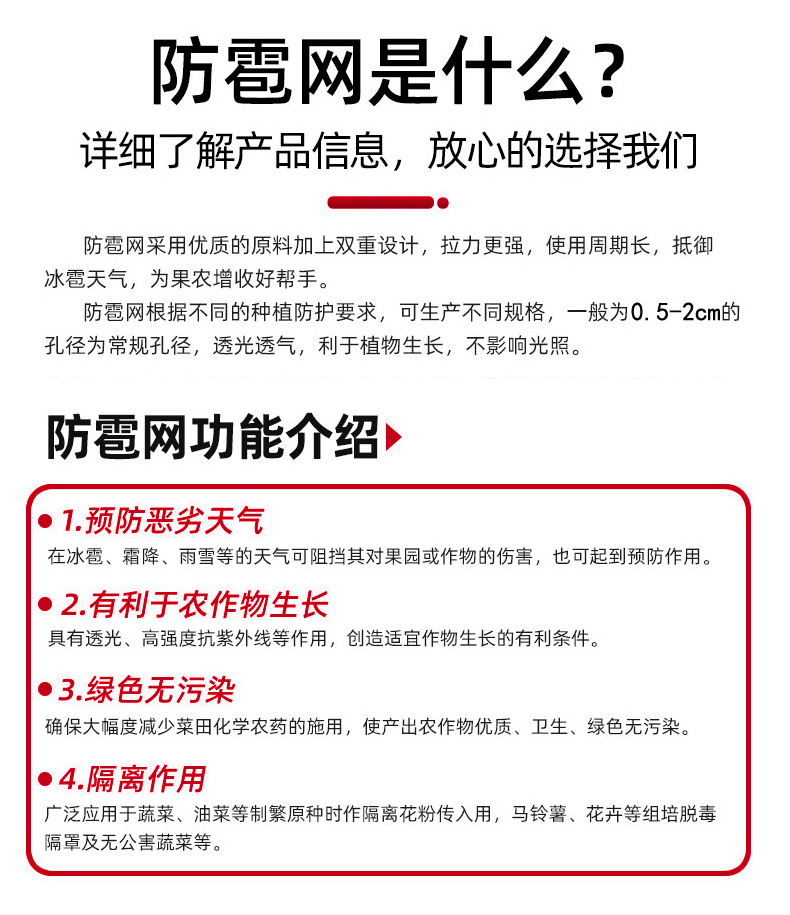 防雹网是什么？

详细了解产品信息，放心的选择我们

防雹网采用优质的原料加上双重设计，拉力更强，使用周期长，抵御冰雹天气，为果农增收好帮手。

防雹网根据不同的种植防护要求，可生产不同规格，一般为0.5-2cm的孔径为常规孔径，透光透气，利于植物生长，不影响光照。

防雹网功能介绍

• 1.预防恶劣天气

在冰雹、霜降、雨雪等的天气可阻挡其对果园或作物的伤害，也可起到预防作用。

• 2.有利于农作物生长

具有透光、高强度抗紫外线等作用，创造适宜作物生长的有利条件。

• 3.绿色无污染

确保大幅度减少菜田化学农药的施用，使产出农作物优质、卫生、绿色无污染。

• 4.隔离作用

广泛应用于蔬菜、油菜等制繁原种时作隔离花粉传入用，马铃薯、花卉等组培脱毒隔罩及无公害蔬菜等。